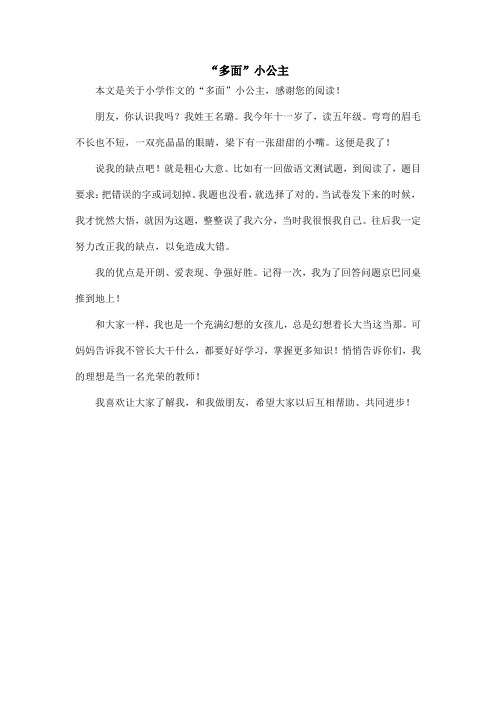 “多面”小公主

本文是关于小学作文的“多面”小公主，感谢您的阅读！

朋友，你认识我吗？我姓王名璐。我今年十一岁了，读五年级。弯弯的眉毛不长也不短，一双亮晶晶的眼睛，梁下有一张甜甜的小嘴。这便是我了！

说我的缺点吧！就是粗心大意。比如有一回做语文测试题，到阅读了，题目要求：把错误的字或词划掉。我题也没看，就选择了对的。当试卷发下来的时候，我才恍然大悟，就因为这题，整整误了我六分，当时我很恨我自己。往后我一定努力改正我的缺点，以免造成大错。

我的优点是开朗、爱表现、争强好胜。记得一次，我为了回答问题京巴同桌推到地上！

和大家一样，我也是一个充满幻想的女孩儿，总是幻想着长大当这当那。可妈妈告诉我不管长大干什么，都要好好学习，掌握更多知识！悄悄告诉你们，我的理想是当一名光荣的教师！

我喜欢让大家了解我，和我做朋友，希望大家以后互相帮助、共同进步！